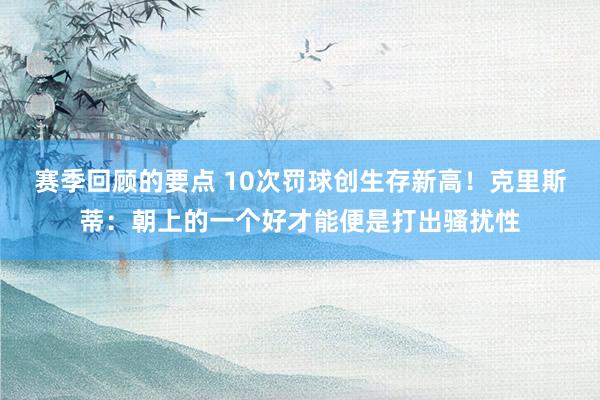 赛季回顾的要点 10次罚球创生存新高！克里斯蒂：朝上的一个好才能便是打出骚扰性